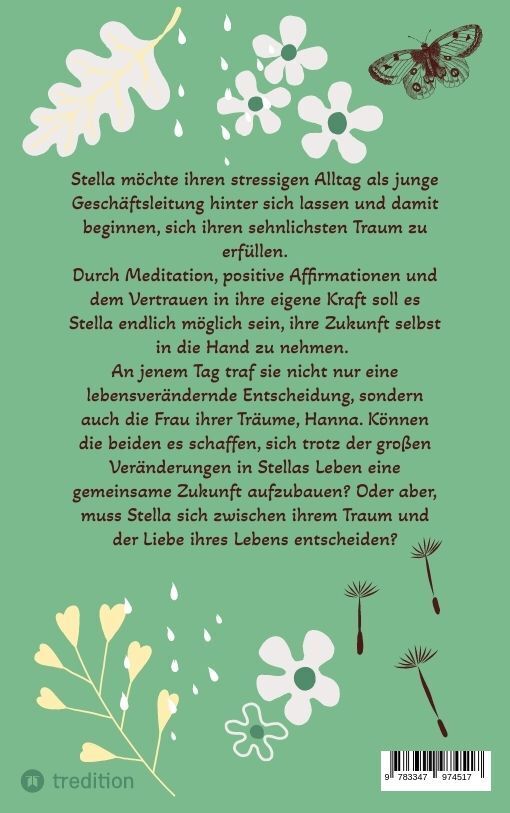 Stella möchte ihren stressigen Alltag als junge Geschäftsleitung hinter sich lassen und damit beginnen, sich ihren sehnlichsten Traum zu erfüllen.
Durch Meditation, positive Affirmationen und dem Vertrauen in ihre eigene Kraft soll es Stella endlich möglich sein, ihre Zukunft selbst in die Hand zu nehmen.
An jenem Tag traf sie nicht nur eine lebensverändernde Entscheidung, sondern auch die Frau ihrer Träume, Hanna. Können die beiden es schaffen, sich trotz der großen Veränderungen in Stellas Leben eine gemeinsame Zukunft aufzubauen? Oder aber, muss Stella sich zwischen ihrem Traum und der Liebe ihres Lebens entscheiden?

tredition

9 783347 974517